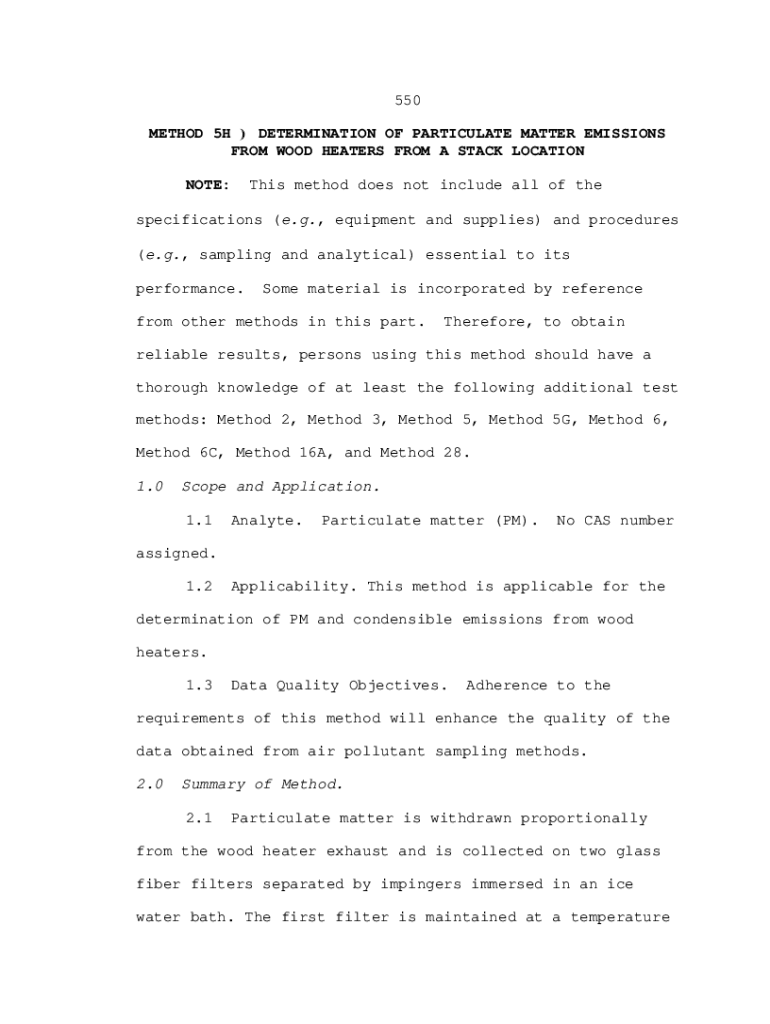 550

METHOD 5H ) DETERMINATION OF PARTICULATE MATTER EMISSIONS FROM WOOD HEATERS FROM A STACK LOCATION

NOTE: This method does not include all of the specifications (e.g., equipment and supplies) and procedures (e.g., sampling and analytical) essential to its performance. Some material is incorporated by reference from other methods in this part. Therefore, to obtain reliable results, persons using this method should have a thorough knowledge of at least the following additional test methods: Method 2, Method 3, Method 5, Method 5G, Method 6, Method 6C, Method 16A, and Method 28.

1.0 Scope and Application.

1.1 Analyte. Particulate matter (PM). No CAS number assigned.

1.2 Applicability. This method is applicable for the determination of PM and condensible emissions from wood heaters.

1.3 Data Quality Objectives. Adherence to the requirements of this method will enhance the quality of the data obtained from air pollutant sampling methods.

2.0 Summary of Method.

2.1 Particulate matter is withdrawn proportionally from the wood heater exhaust and is collected on two glass fiber filters separated by impingers immersed in an ice water bath. The first filter is maintained at a temperature